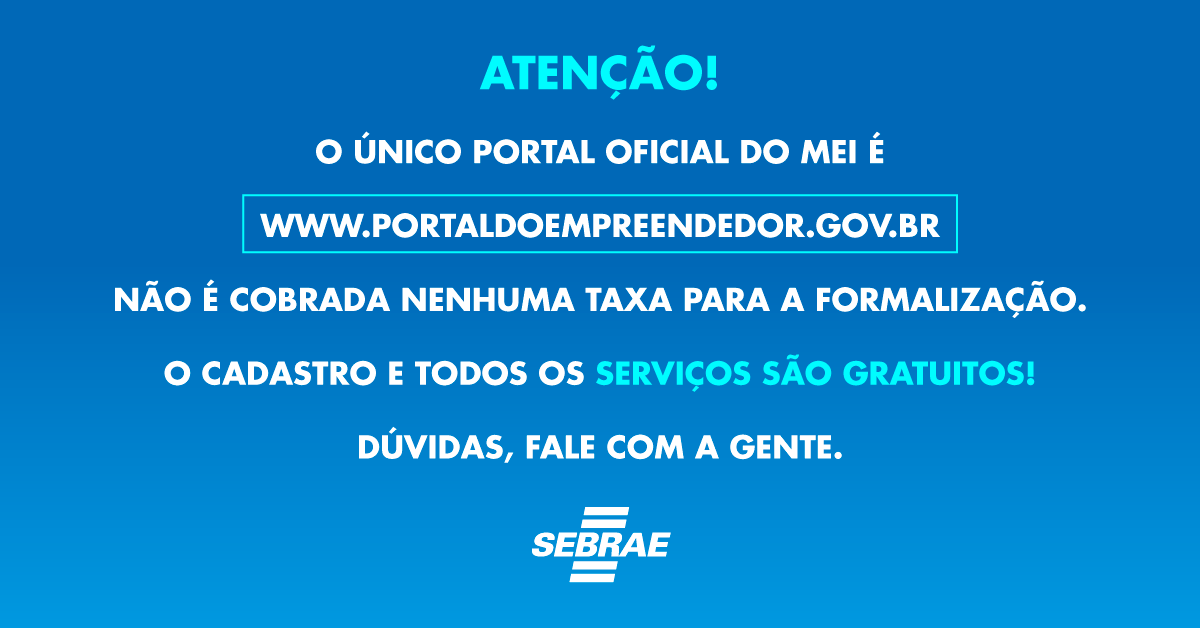 ATENÇÃO!

O ÚNICO PORTAL OFICIAL DO MEI É

WWW.PORTALDOEMPREENDEDOR.GOV.BR

NÃO É COBRADA NENHUMA TAXA PARA A FORMALIZAÇÃO.

O CADASTRO E TODOS OS SERVIÇOS SÃO GRATUITOS!

DÚVIDAS, FALE COM A GENTE.

SEBRAE